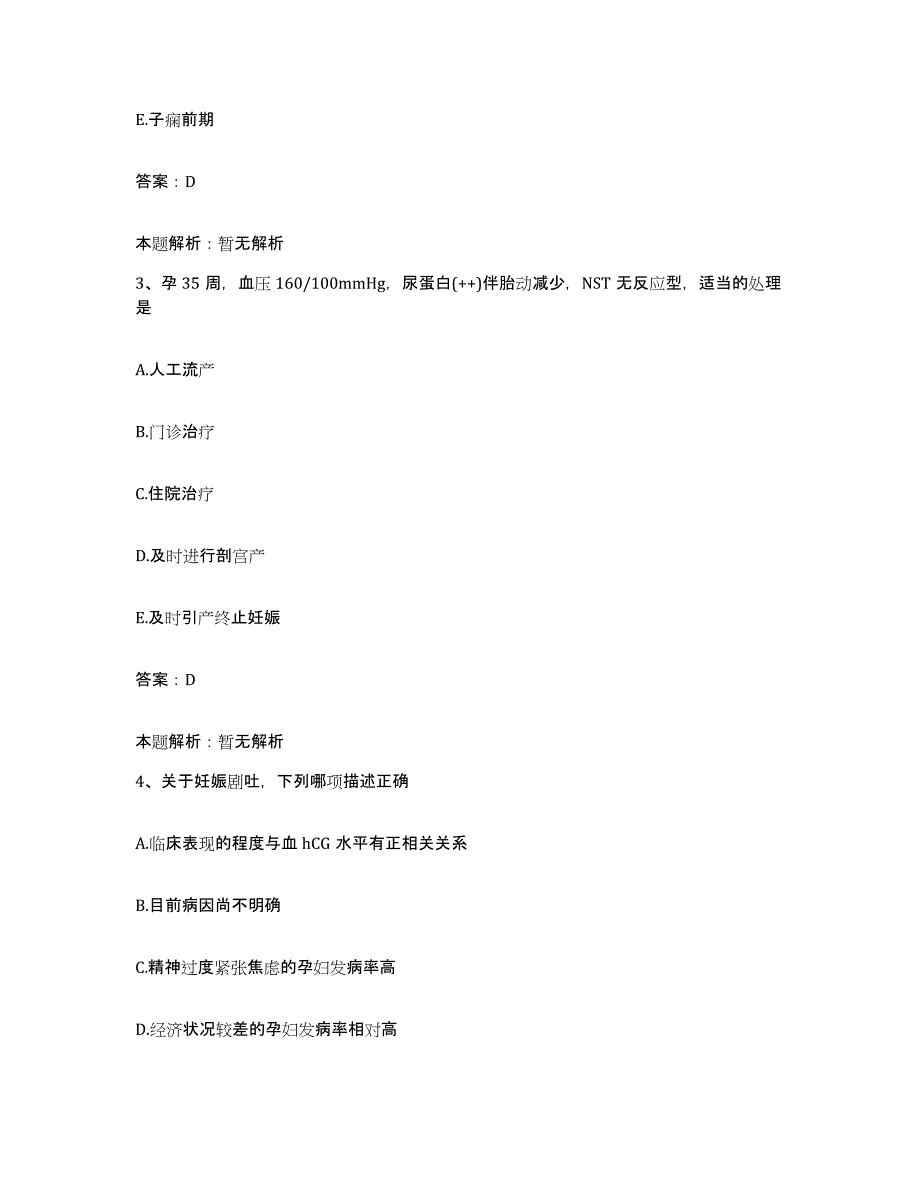 E.子痫前期

答案：D

本题解析：暂无解析

3、孕 35 周，血压 160/100mmHg，尿蛋白(++)伴胎动减少，NST 无反应型，适当的处理是

A.人工流产

B.门诊治疗

C.住院治疗

D.及时进行剖宫产

E.及时引产终止妊娠

答案：D

本题解析：暂无解析

4、关于妊娠剧吐，下列哪项描述正确

A.临床表现的程度与血 hCG 水平有正相关关系

B.目前病因尚不明确

C.精神过度紧张焦虑的孕妇发病率高

D.经济状况较差的孕妇发病率相对高